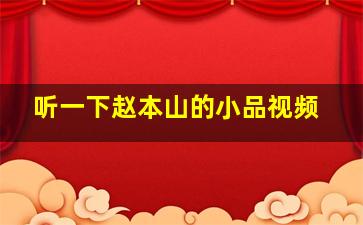 听一下赵本山的小品视频